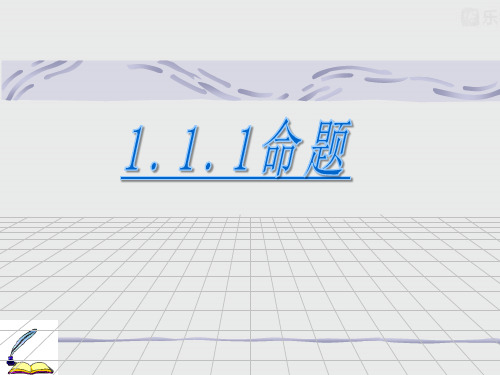 乐

1.1.1命题